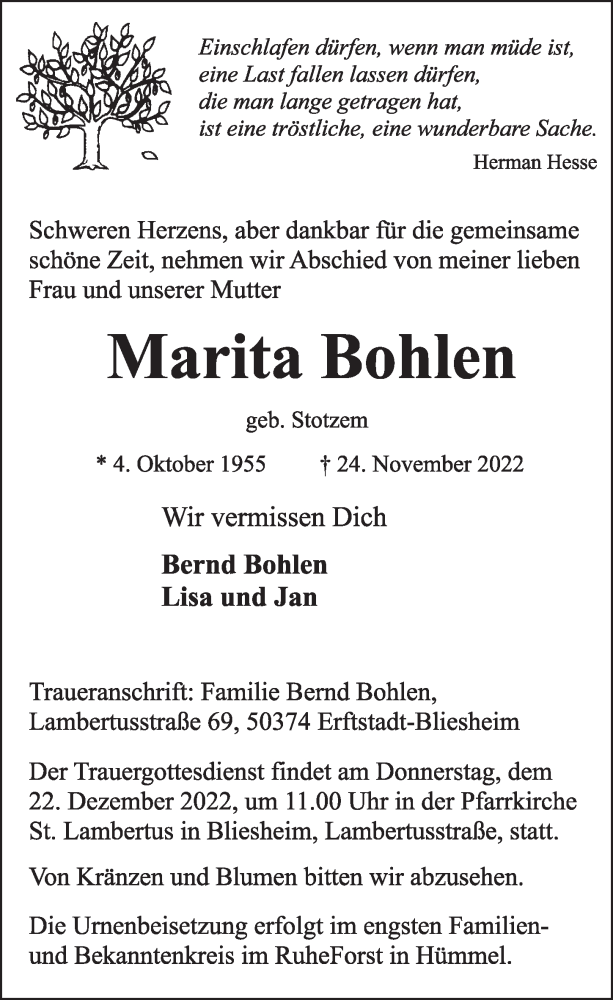 Einschlafen dürfen, wenn man müde ist,
eine Last fallen lassen dürfen,
die man lange getragen hat,
ist eine tröstliche, eine wunderbare Sache.

Herman Hesse

Schweren Herzens, aber dankbar für die gemeinsame schöne Zeit, nehmen wir Abschied von meiner lieben Frau und unserer Mutter

Marita Bohlen

geb. Stotzem

* 4. Oktober 1955 † 24. November 2022

Wir vermissen Dich

Bernd Bohlen
Lisa und Jan

Traueranschrift: Familie Bernd Bohlen, Lambertusstraße 69, 50374 Erftstadt-Bliesheim

Der Trauergottesdienst findet am Donnerstag, dem 22. Dezember 2022, um 11.00 Uhr in der Pfarrkirche St. Lambertus in Bliesheim, Lambertusstraße, statt.

Von Kränzen und Blumen bitten wir abzusehen.

Die Urnenbeisetzung erfolgt im engsten Familien- und Bekanntenkreis im RuheForst in Hümmel.